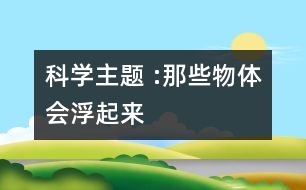 科学主题 :那些物体会浮起来